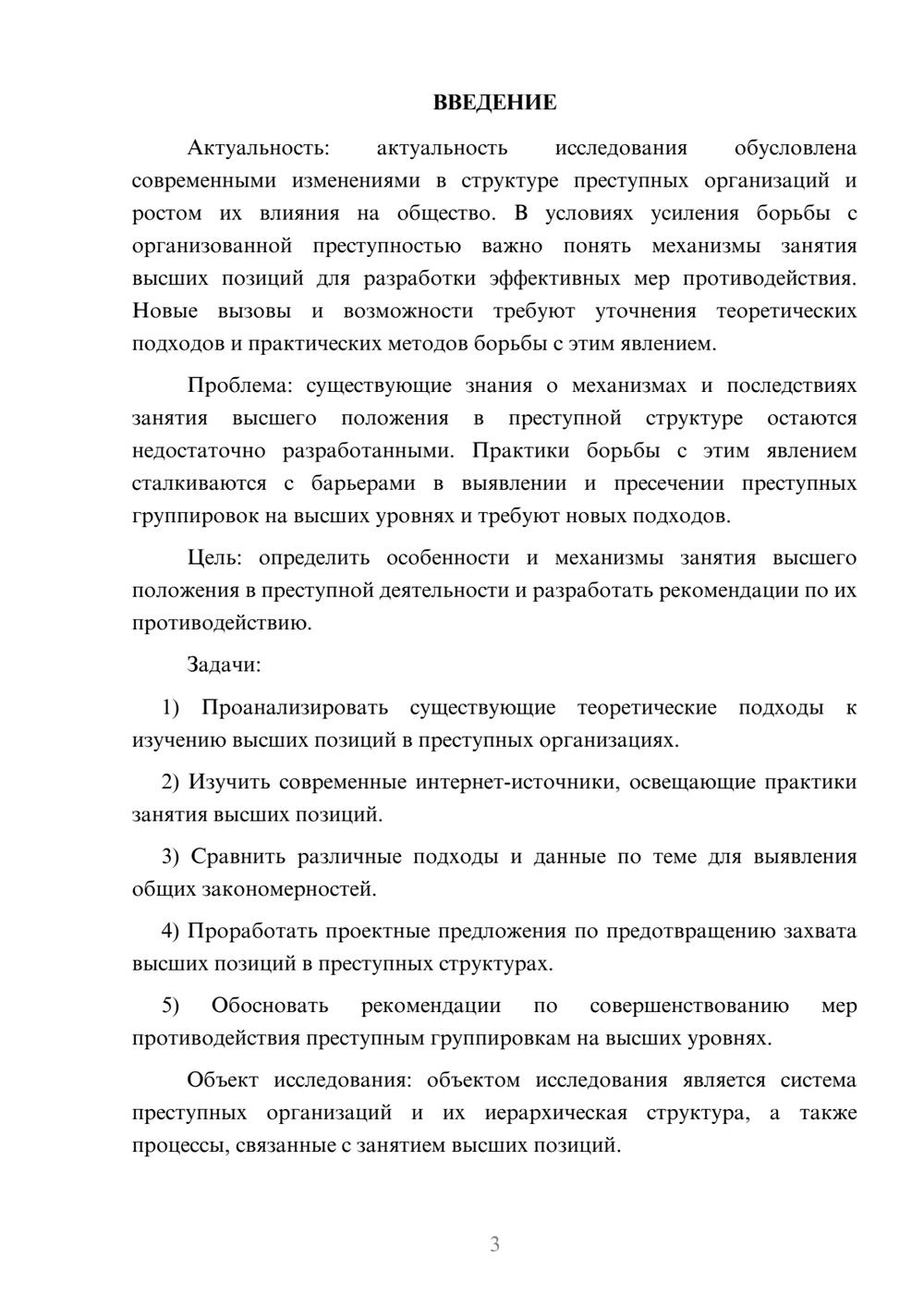 ВВЕДЕНИЕ

Актуальность: актуальность исследования обусловлена современными изменениями в структуре преступных организаций и ростом их влияния на общество. В условиях усиления борьбы с организованной преступностью важно понять механизмы занятия высших позиций для разработки эффективных мер противодействия. Новые вызовы и возможности требуют уточнения теоретических подходов и практических методов борьбы с этим явлением.

Проблема: существующие знания о механизмах и последствиях занятия высшего положения в преступной структуре остаются недостаточно разработанными. Практики борьбы с этим явлением сталкиваются с барьерами в выявлении и пресечении преступных группировок на высших уровнях и требуют новых подходов.

Цель: определить особенности и механизмы занятия высшего положения в преступной деятельности и разработать рекомендации по их противодействию.

Задачи:

1) Проанализировать существующие теоретические подходы к изучению высших позиций в преступных организациях.

2) Изучить современные интернет-источники, освещающие практики занятия высших позиций.

3) Сравнить различные подходы и данные по теме для выявления общих закономерностей.

4) Проработать проектные предложения по предотвращению захвата высших позиций в преступных структурах.

5) Обосновать рекомендации по совершенствованию мер противодействия преступным группировкам на высших уровнях.

Объект исследования: объектом исследования является система преступных организаций и их иерархическая структура, а также процессы, связанные с занятием высших позиций.

3